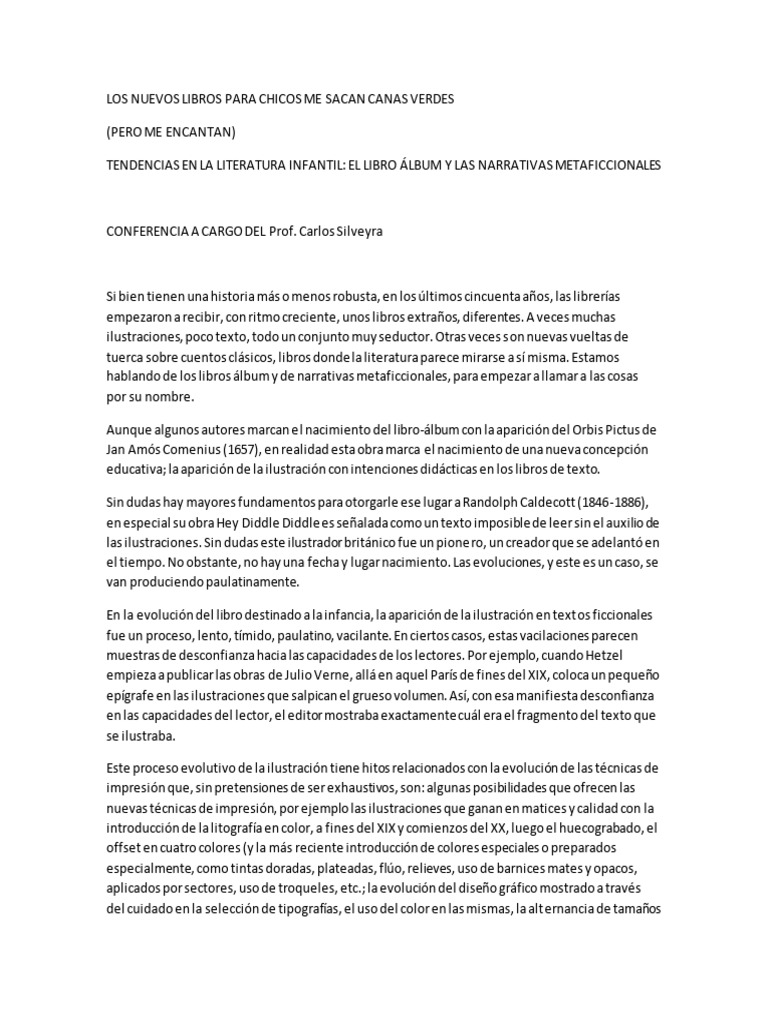 LOS NUEVOS LIBROS PARA CHICOS ME SACAN CANAS VERDES

(PERO ME ENCANTAN)

TENDENCIAS EN LA LITERATURA INFANTIL: EL LIBRO ÁLBUM Y LAS NARRATIVAS METAFICCIONALES

CONFERENCIA A CARGO DEL Prof. Carlos Silveyra

Si bien tienen una historia más o menos robusta, en los últimos cincuenta años, las librerías empezaron a recibir, con ritmo creciente, unos libros extraños, diferentes. A veces muchas ilustraciones, poco texto, todo un conjunto muy seductor. Otras veces son nuevas vueltas de tuerca sobre cuentos clásicos, libros donde la literatura parece mirarse a sí misma. Estamos hablando de los libros álbum y de narrativas metaficcionales, para empezar a llamar a las cosas por su nombre.

Aunque algunos autores marcan el nacimiento del libro-álbum con la aparición del Orbis Pictus de Jan Amós Comenius (1657), en realidad esta obra marca el nacimiento de una nueva concepción educativa; la aparición de la ilustración con intenciones didácticas en los libros de texto.

Sin dudas hay mayores fundamentos para otorgarle ese lugar a Randolph Caldecott (1846-1886), en especial su obra Hey Diddle Diddle es señalada como un texto imposible de leer sin el auxilio de las ilustraciones. Sin dudas este ilustrador británico fue un pionero, un creador que se adelantó en el tiempo. No obstante, no hay una fecha y lugar nacimiento. Las evoluciones, y este es un caso, se van produciendo paulatinamente.

En la evolución del libro destinado a la infancia, la aparición de la ilustración en textos ficcionales fue un proceso, lento, tímido, paulatino, vacilante. En ciertos casos, estas vacilaciones parecen muestras de desconfianza hacia las capacidades de los lectores. Por ejemplo, cuando Hetzel empieza a publicar las obras de Julio Verne, allá en aquel París de fines del XIX, coloca un pequeño epígrafe en las ilustraciones que salpican el grueso volumen. Así, con esa manifiesta desconfianza en las capacidades del lector, el editor mostraba exactamente cuál era el fragmento del texto que se ilustraba.

Este proceso evolutivo de la ilustración tiene hitos relacionados con la evolución de las técnicas de impresión que, sin pretensiones de ser exhaustivos, son: algunas posibilidades que ofrecen las nuevas técnicas de impresión, por ejemplo las ilustraciones que ganan en matices y calidad con la introducción de la litografía en color, a fines del XIX y comienzos del XX, luego el huecograbado, el offset en cuatro colores (y la más reciente introducción de colores especiales o preparados especialmente, como tintas doradas, plateadas, flúo, relieves, uso de barnices mates y opacos, aplicados por sectores, uso de troqueles, etc.; la evolución del diseño gráfico mostrado a través del cuidado en la selección de tipografías, el uso del color en las mismas, la alternancia de tamaños